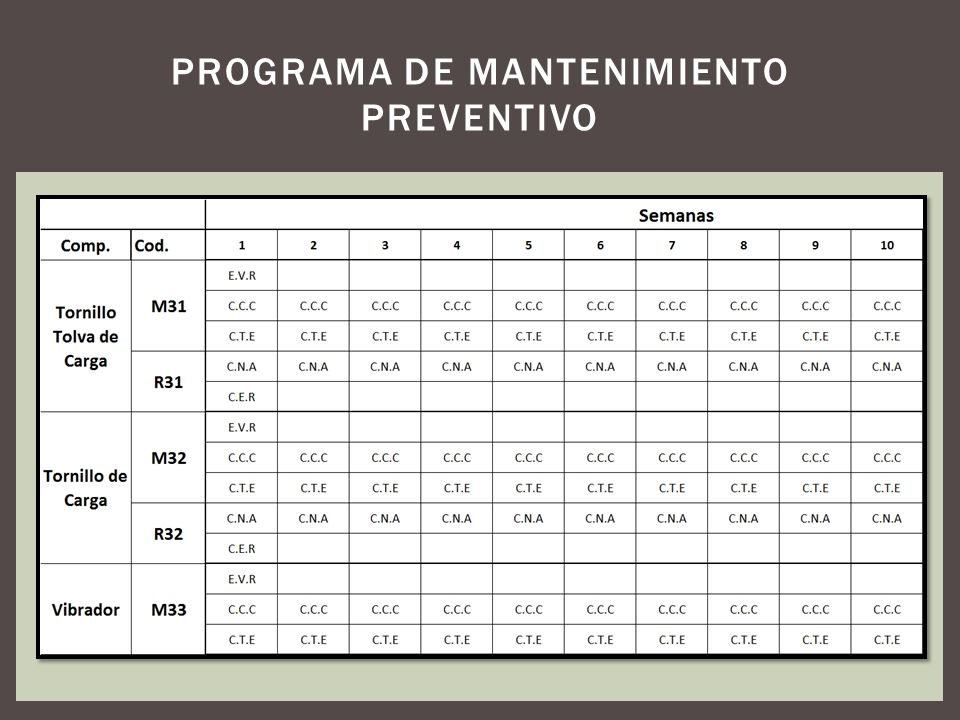 PROGRAMA DE MANTENIMIENTO PREVENTIVO

| | | Semanas | | | | | | | | | |
|---|---|---|---|---|---|---|---|---|---|---|---|
| Comp. | Cod. | 1 | 2 | 3 | 4 | 5 | 6 | 7 | 8 | 9 | 10 |
| Tornillo Tolva de Carga | M31 | E.V.R | | | | | | | | | |
| | | C.C.C | C.C.C | C.C.C | C.C.C | C.C.C | C.C.C | C.C.C | C.C.C | C.C.C | C.C.C |
| | | C.T.E | C.T.E | C.T.E | C.T.E | C.T.E | C.T.E | C.T.E | C.T.E | C.T.E | C.T.E |
| | R31 | C.N.A | C.N.A | C.N.A | C.N.A | C.N.A | C.N.A | C.N.A | C.N.A | C.N.A | C.N.A |
| | | C.E.R | | | | | | | | | |
| Tornillo de Carga | M32 | E.V.R | | | | | | | | | |
| | | C.C.C | C.C.C | C.C.C | C.C.C | C.C.C | C.C.C | C.C.C | C.C.C | C.C.C | C.C.C |
| | | C.T.E | C.T.E | C.T.E | C.T.E | C.T.E | C.T.E | C.T.E | C.T.E | C.T.E | C.T.E |
| | R32 | C.N.A | C.N.A | C.N.A | C.N.A | C.N.A | C.N.A | C.N.A | C.N.A | C.N.A | C.N.A |
| | | C.E.R | | | | | | | | | |
| Vibrador | M33 | E.V.R | | | | | | | | | |
| | | C.C.C | C.C.C | C.C.C | C.C.C | C.C.C | C.C.C | C.C.C | C.C.C | C.C.C | C.C.C |
| | | C.T.E | C.T.E | C.T.E | C.T.E | C.T.E | C.T.E | C.T.E | C.T.E | C.T.E | C.T.E |